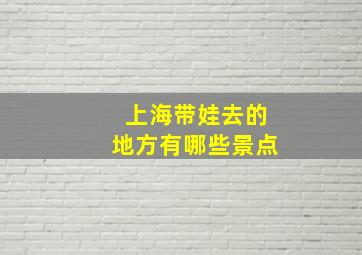 上海带娃去的
地方有哪些景点